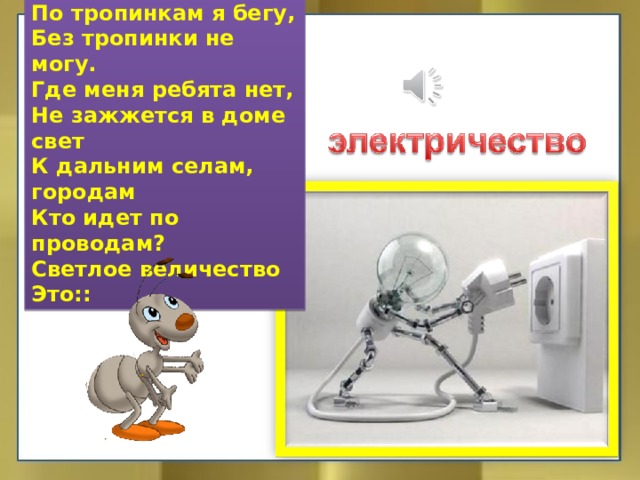 По тропинкам я бегу,
Без тропинки не могу.
Где меня ребята нет,
Не зажжется в доме свет
К дальним селам, городам
Кто идет по проводам?
Светлое величество
Это::

электричество